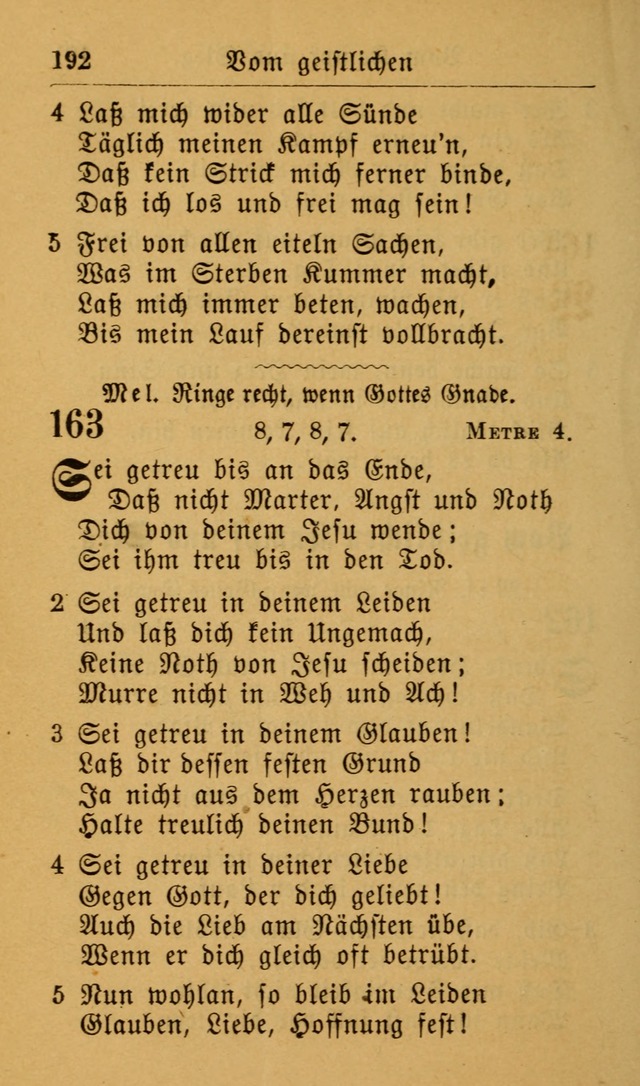 192 Vom geistlichen

4 Laß mich wider alle Sünde
Täglich meinen Kampf erneu'n,
Daß kein Strick mich ferner binde,
Daß ich los und frei mag sein!

5 Frei von allen eiteln Sachen,
Was im Sterben Kummer macht,
Laß mich immer beten, wachen,
Bis mein Lauf dereinst vollbracht.

Mel. Ringe recht, wenn Gottes Gnade.

163 8, 7, 8, 7. Metre 4.

Sei getreu bis an das Ende,
Daß nicht Marter, Angst und Noth
Dich von deinem Jesu wende;
Sei ihm treu bis in den Tod.

2 Sei getreu in deinem Leiden
Und laß dich kein Ungemach,
Keine Noth von Jesu scheiden;
Murre nicht in Weh und Ach!

3 Sei getreu in deinem Glauben!
Laß dir dessen festen Grund
Ja nicht aus dem Herzen rauben;
Halte treulich deinen Bund!

4 Sei getreu in deiner Liebe
Gegen Gott, der dich geliebt!
Auch die Lieb am Nächsten übe,
Wenn er dich gleich oft betrübt.

5 Nun wohlan, so bleib im Leiden
Glauben, Liebe, Hoffnung fest!